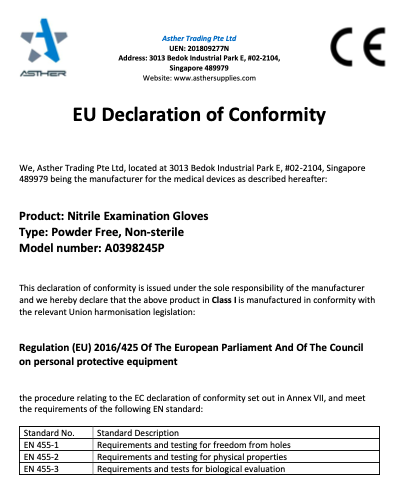 ASTHER

Asther Trading Pte Ltd
UEN: 201809277N
Address: 3013 Bedok Industrial Park E, #02-2104, Singapore 489979
Website: www.asthersupplies.com

CE

EU Declaration of Conformity

We, Asther Trading Pte Ltd, located at 3013 Bedok Industrial Park E, #02-2104, Singapore 489979 being the manufacturer for the medical devices as described hereafter:

Product: Nitrile Examination Gloves
Type: Powder Free, Non-sterile
Model number: A0398245P

This declaration of conformity is issued under the sole responsibility of the manufacturer and we hereby declare that the above product in Class I is manufactured in conformity with the relevant Union harmonisation legislation:

Regulation (EU) 2016/425 Of The European Parliament And Of The Council on personal protective equipment

the procedure relating to the EC declaration of conformity set out in Annex VII, and meet the requirements of the following EN standard:

| Standard No. | Standard Description |
|---|---|
| EN 455-1 | Requirements and testing for freedom from holes |
| EN 455-2 | Requirements and testing for physical properties |
| EN 455-3 | Requirements and tests for biological evaluation |